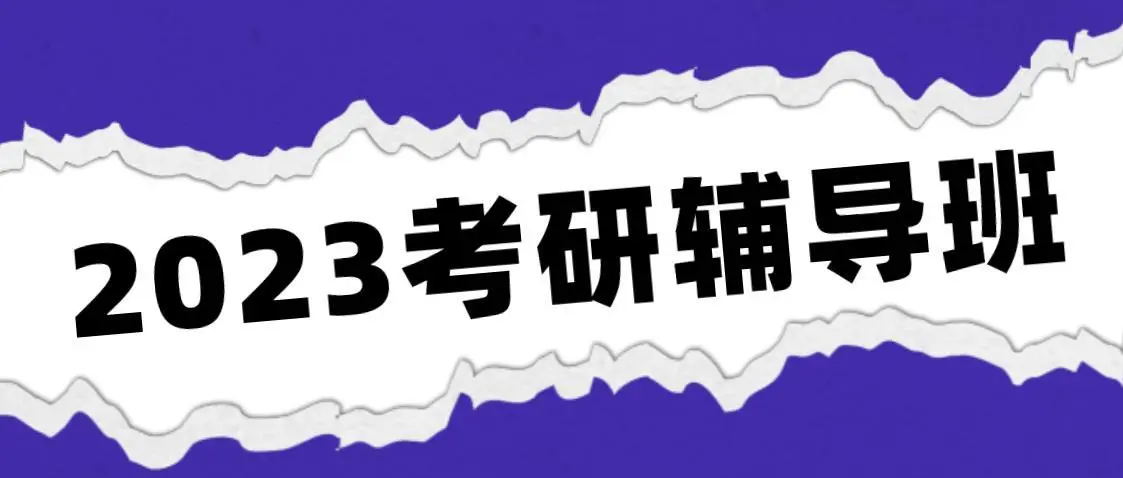 2023考研辅导班